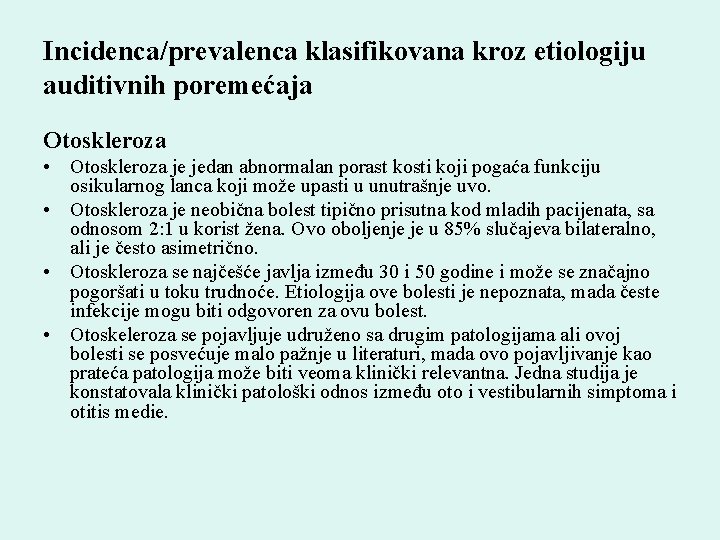 Incidenca/prevalenca klasifikovana kroz etiologiju auditivnih poremećaja

Otoskleroza

• Otoskleroza je jedan abnormalan porast kosti koji pogaća funkciju osikularnog lanca koji može upasti u unutrašnje uvo.
• Otoskleroza je neobična bolest tipično prisutna kod mladih pacijenata, sa odnosom 2:1 u korist žena. Ovo oboljenje je u 85% slučajeva bilateralno, ali je često asimetrično.
• Otoskleroza se najčešće javlja između 30 i 50 godine i može se značajno pogoršati u toku trudnoće. Etiologija ove bolesti je nepoznata, mada česte infekcije mogu biti odgovoren za ovu bolest.
• Otoskeleroza se pojavljuje udruženo sa drugim patologijama ali ovoj bolesti se posvećuje malo pažnje u literaturi, mada ovo pojavljivanje kao prateća patologija može biti veoma klinički relevantna. Jedna studija je konstatovala klinički patološki odnos između oto i vestibularnih simptoma i otitis medie.